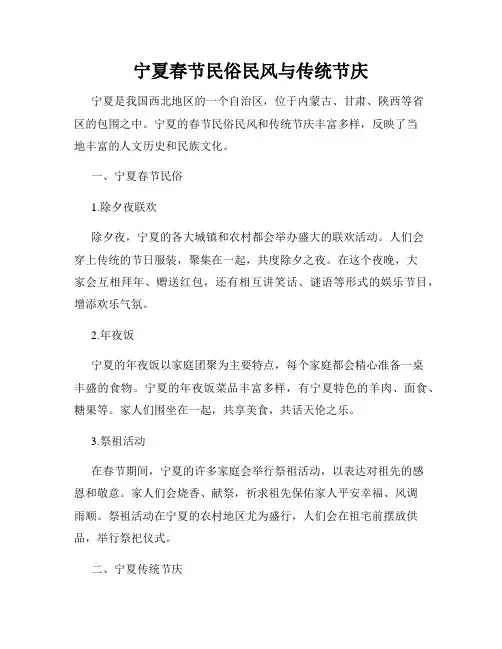 宁夏春节民俗民风与传统节庆

宁夏是我国西北地区的一个自治区，位于内蒙古、甘肃、陕西等省区的包围之中。宁夏的春节民俗民风和传统节庆丰富多样，反映了当地丰富的人文历史和民族文化。

一、宁夏春节民俗

1.除夕夜联欢

除夕夜，宁夏的各大城镇和农村都会举办盛大的联欢活动。人们会穿上传统的节日服装，聚集在一起，共度除夕之夜。在这个夜晚，大家会互相拜年、赠送红包，还有相互讲笑话、谜语等形式的娱乐节目，增添欢乐气氛。

2.年夜饭

宁夏的年夜饭以家庭团聚为主要特点，每个家庭都会精心准备一桌丰盛的食物。宁夏的年夜饭菜品丰富多样，有宁夏特色的羊肉、面食、糖果等。家人们围坐在一起，共享美食，共话天伦之乐。

3.祭祖活动

在春节期间，宁夏的许多家庭会举行祭祖活动，以表达对祖先的感恩和敬意。家人们会烧香、献祭，祈求祖先保佑家人平安幸福、风调雨顺。祭祖活动在宁夏的农村地区尤为盛行，人们会在祖宅前摆放供品，举行祭祀仪式。

二、宁夏传统节庆